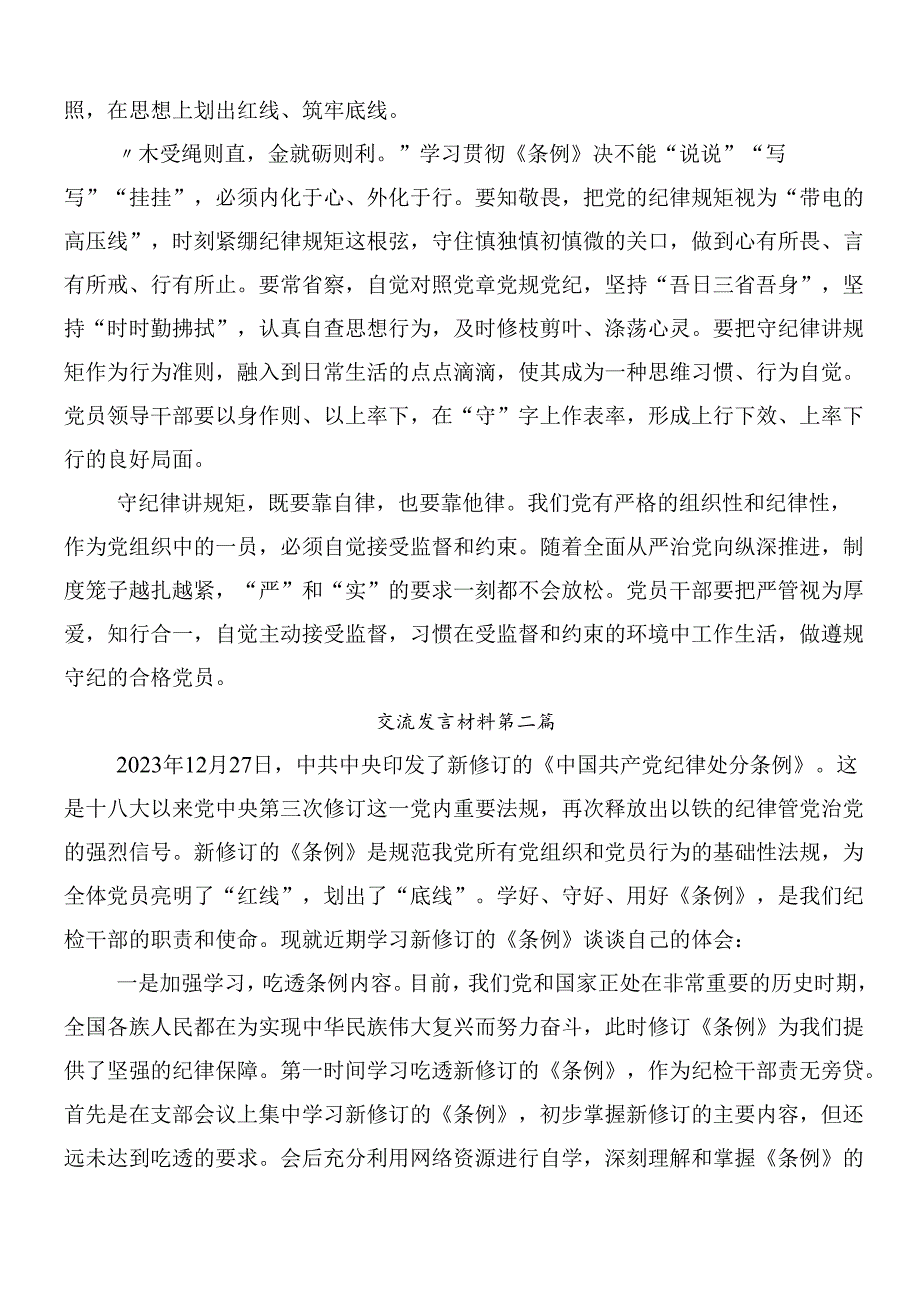 照，在思想上划出红线、筑牢底线。

〃木受绳则直，金就砺则利。”学习贯彻《条例》决不能“说说”“写写”“挂挂”，必须内化于心、外化于行。要知敬畏，把党的纪律规矩视为“带电的高压线”，时刻紧绷纪律规矩这根弦，守住慎独慎初慎微的关口，做到心有所畏、言有所戒、行有所止。要常省察，自觉对照党章党规党纪，坚持“吾日三省吾身”，坚持“时时勤拂拭”，认真自查思想行为，及时修枝剪叶、涤荡心灵。要把守纪律讲规矩作为行为准则，融入到日常生活的点点滴滴，使其成为一种思维习惯、行为自觉。党员领导干部要以身作则、以上率下，在“守”字上作表率，形成上行下效、上率下行的良好局面。

守纪律讲规矩，既要靠自律，也要靠他律。我们党有严格的组织性和纪律性，作为党组织中的一员，必须自觉接受监督和约束。随着全面从严治党向纵深推进，制度笼子越扎越紧，“严”和“实”的要求一刻都不会放松。党员干部要把严管视为厚爱，知行合一，自觉主动接受监督，习惯在受监督和约束的环境中工作生活，做遵规守纪的合格党员。

交流发言材料第二篇

2023年12月27日，中共中央印发了新修订的《中国共产党纪律处分条例》。这是十八大以来党中央第三次修订这一党内重要法规，再次释放出以铁的纪律管党治党的强烈信号。新修订的《条例》是规范我党所有党组织和党员行为的基础性法规，为全体党员亮明了“红线”，划出了“底线”。学好、守好、用好《条例》，是我们纪检干部的职责和使命。现就近期学习新修订的《条例》谈谈自己的体会：

一是加强学习，吃透条例内容。目前，我们党和国家正处在非常重要的历史时期，全国各族人民都在为实现中华民族伟大复兴而努力奋斗，此时修订《条例》为我们提供了坚强的纪律保障。第一时间学习吃透新修订的《条例》，作为纪检干部责无旁贷。首先是在支部会议上集中学习新修订的《条例》，初步掌握新修订的主要内容，但还远未达到吃透的要求。会后充分利用网络资源进行自学，深刻理解和掌握《条例》的